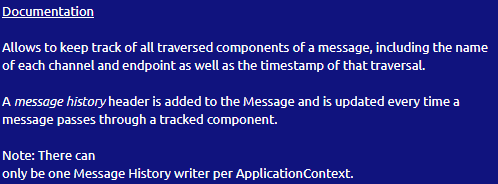 Documentation

Allows to keep track of all traversed components of a message, including the name of each channel and endpoint as well as the timestamp of that traversal.

A message history header is added to the Message and is updated every time a message passes through a tracked component.

Note: There can
only be one Message History writer per ApplicationContext.